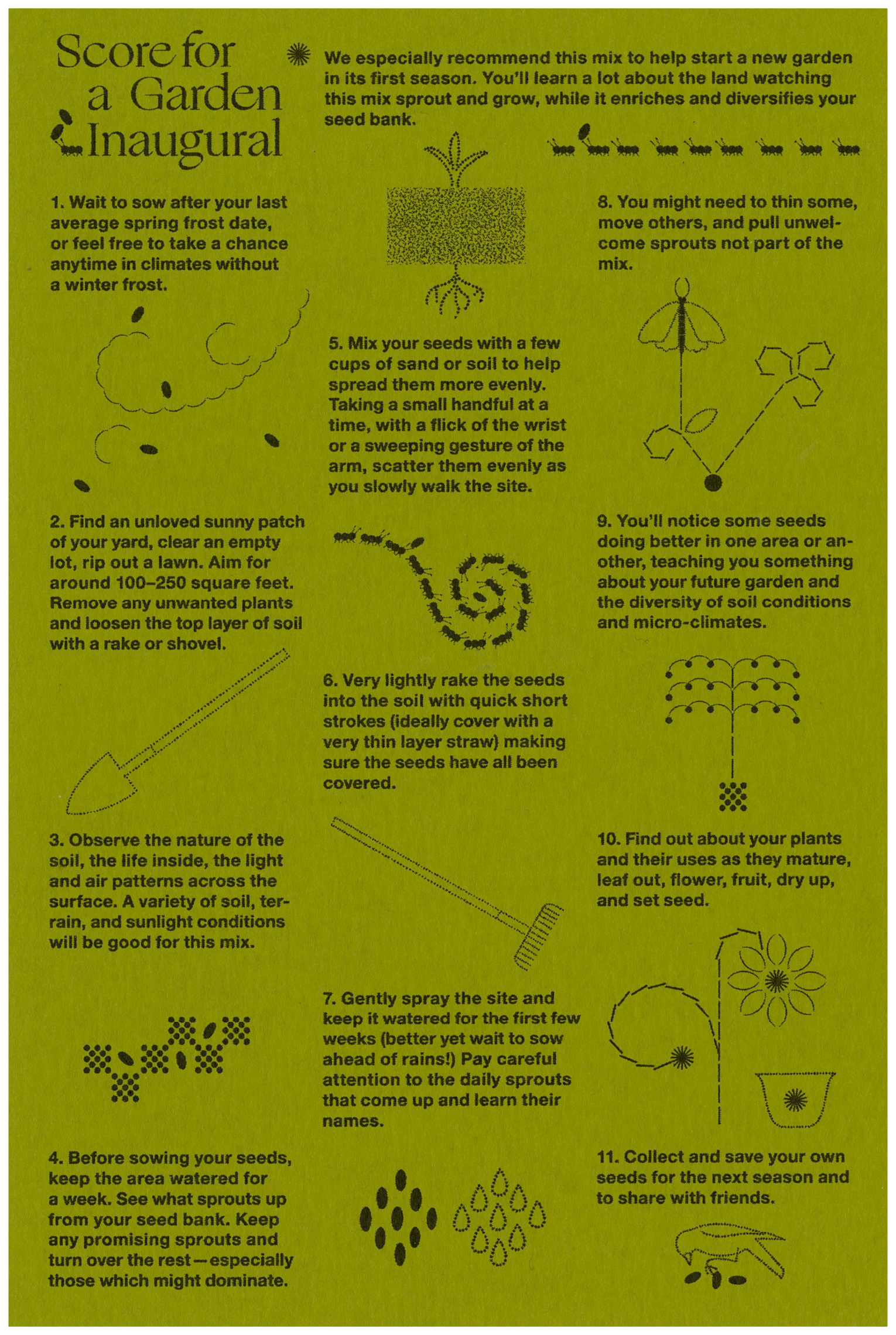 Score for a Garden Inaugural

We especially recommend this mix to help start a new garden in its first season. You'll learn a lot about the land watching this mix sprout and grow, while it enriches and diversifies your seed bank.

1. Wait to sow after your last average spring frost date, or feel free to take a chance anytime in climates without a winter frost.

2. Find an unloved sunny patch of your yard, clear an empty lot, rip out a lawn. Aim for around 100–250 square feet. Remove any unwanted plants and loosen the top layer of soil with a rake or shovel.

3. Observe the nature of the soil, the life inside, the light and air patterns across the surface. A variety of soil, terrain, and sunlight conditions will be good for this mix.

4. Before sowing your seeds, keep the area watered for a week. See what sprouts up from your seed bank. Keep any promising sprouts and turn over the rest—especially those which might dominate.

5. Mix your seeds with a few cups of sand or soil to help spread them more evenly. Taking a small handful at a time, with a flick of the wrist or a sweeping gesture of the arm, scatter them evenly as you slowly walk the site.

6. Very lightly rake the seeds into the soil with quick short strokes (ideally cover with a very thin layer straw) making sure the seeds have all been covered.

7. Gently spray the site and keep it watered for the first few weeks (better yet wait to sow ahead of rains!) Pay careful attention to the daily sprouts that come up and learn their names.

8. You might need to thin some, move others, and pull unwelcome sprouts not part of the mix.

9. You'll notice some seeds doing better in one area or another, teaching you something about your future garden and the diversity of soil conditions and micro-climates.

10. Find out about your plants and their uses as they mature, leaf out, flower, fruit, dry up, and set seed.

11. Collect and save your own seeds for the next season and to share with friends.